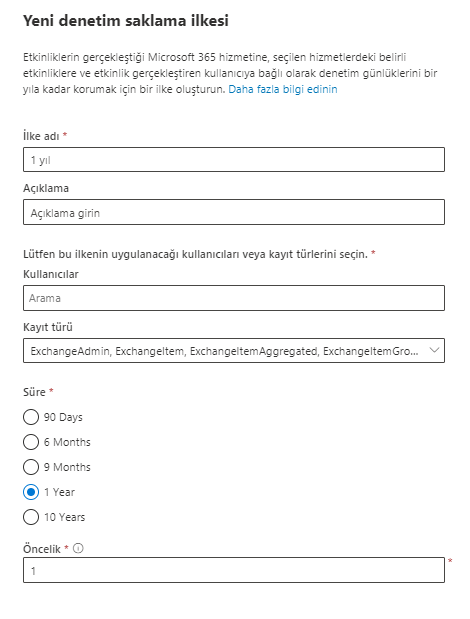 Yeni denetim saklama ilkesi

Etkinliklerin gerçekleştiği Microsoft 365 hizmetine, seçilen hizmetlerdeki belirli etkinliklere ve etkinlik gerçekleştiren kullanıcıya bağlı olarak denetim günlüklerini bir yıla kadar korumak için bir ilke oluşturun. Daha fazla bilgi edinin

İlke adı *

1 yıl

Açıklama

Açıklama girin

Lütfen bu ilkenin uygulanacağı kullanıcıları veya kayıt türlerini seçin. *

Kullanıcılar

Arama

Kayıt türü

ExchangeAdmin, ExchangeItem, ExchangeItemAggregated, ExchangeItemGro...

Süre *

90 Days

6 Months

9 Months

1 Year

10 Years

Öncelik *

1

*